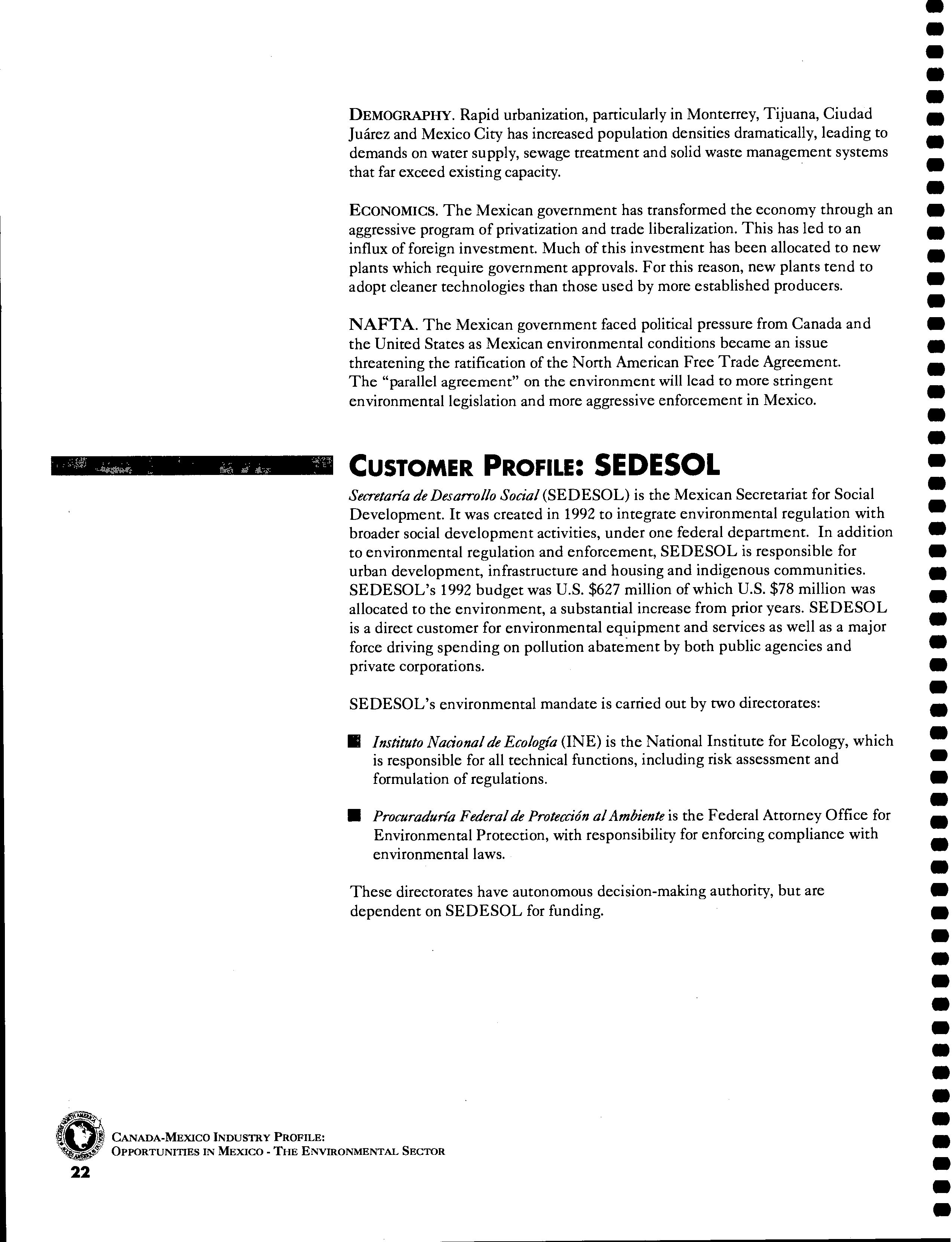 DEMOGRAPHY. Rapid urbanization, particularly in Monterrey, Tijuana, Ciudad Juárez and Mexico City has increased population densities dramatically, leading to demands on water supply, sewage treatment and solid waste management systems that far exceed existing capacity.

ECONOMICS. The Mexican government has transformed the economy through an aggressive program of privatization and trade liberalization. This has led to an influx of foreign investment. Much of this investment has been allocated to new plants which require government approvals. For this reason, new plants tend to adopt cleaner technologies than those used by more established producers.

NAFTA. The Mexican government faced political pressure from Canada and the United States as Mexican environmental conditions became an issue threatening the ratification of the North American Free Trade Agreement. The "parallel agreement" on the environment will lead to more stringent environmental legislation and more aggressive enforcement in Mexico.

CUSTOMER PROFILE: SEDESOL

Secretaría de Desarrollo Social (SEDESOL) is the Mexican Secretariat for Social Development. It was created in 1992 to integrate environmental regulation with broader social development activities, under one federal department. In addition to environmental regulation and enforcement, SEDESOL is responsible for urban development, infrastructure and housing and indigenous communities. SEDESOL's 1992 budget was U.S. $627 million of which U.S. $78 million was allocated to the environment, a substantial increase from prior years. SEDESOL is a direct customer for environmental equipment and services as well as a major force driving spending on pollution abatement by both public agencies and private corporations.

SEDESOL's environmental mandate is carried out by two directorates:

■ Instituto Nacional de Ecología (INE) is the National Institute for Ecology, which is responsible for all technical functions, including risk assessment and formulation of regulations.

■ Procuraduría Federal de Protección al Ambiente is the Federal Attorney Office for Environmental Protection, with responsibility for enforcing compliance with environmental laws.

These directorates have autonomous decision-making authority, but are dependent on SEDESOL for funding.

CANADA-MEXICO INDUSTRY PROFILE:
OPPORTUNITIES IN MEXICO - THE ENVIRONMENTAL SECTOR

22